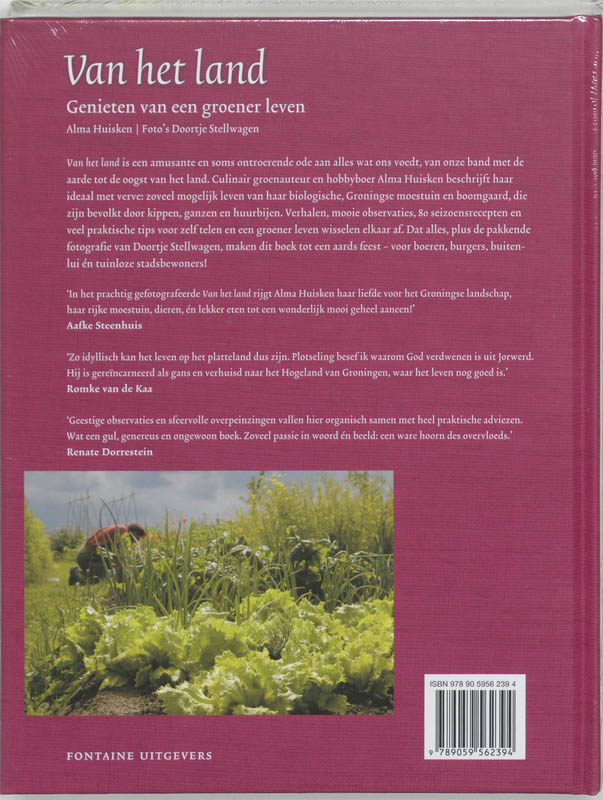 Van het land

Genieten van een groener leven

Alma Huisken | Foto's Doortje Stellwagen

Van het land is een amusante en soms ontroerende ode aan alles wat ons voedt, van onze band met de aarde tot de oogst van het land. Culinair groenauteur en hobbyboer Alma Huisken beschrijft haar ideaal met verve: zoveel mogelijk leven van haar biologische, Groningse moestuin en boomgaard, die zijn bevolkt door kippen, ganzen en huurbijen. Verhalen, mooie observaties, 80 seizoensrecepten en veel praktische tips voor zelf telen en een groener leven wisselen elkaar af. Dat alles, plus de pakkende fotografie van Doortje Stellwagen, maken dit boek tot een aards feest – voor boeren, burgers, buitenlui én tuinloze stadsbewoners!

'In het prachtig gefotografeerde Van het land rijgt Alma Huisken haar liefde voor het Groningse landschap, haar rijke moestuin, dieren, én lekker eten tot een wonderlijk mooi geheel aaneen!'
Aafke Steenhuis

'Zo idyllisch kan het leven op het platteland dus zijn. Plotseling besef ik waarom God verdwenen is uit Jorwerd. Hij is gereïncarneerd als gans en verhuisd naar het Hogeland van Groningen, waar het leven nog goed is.'
Romke van de Kaa

'Geestige observaties en sfeervolle overpeinzingen vallen hier organisch samen met heel praktische adviezen. Wat een gul, genereus en ongewoon boek. Zoveel passie in woord én beeld: een ware hoorn des overvloeds.'
Renate Dorrestein

ISBN 978 90 5956 239 4

9 789059 562394

FONTAINE UITGEVERS